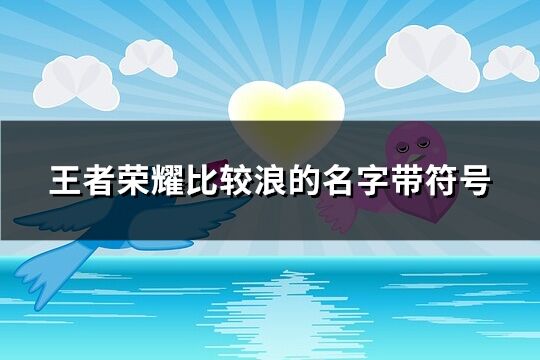 王者荣耀比较浪的名字带符号